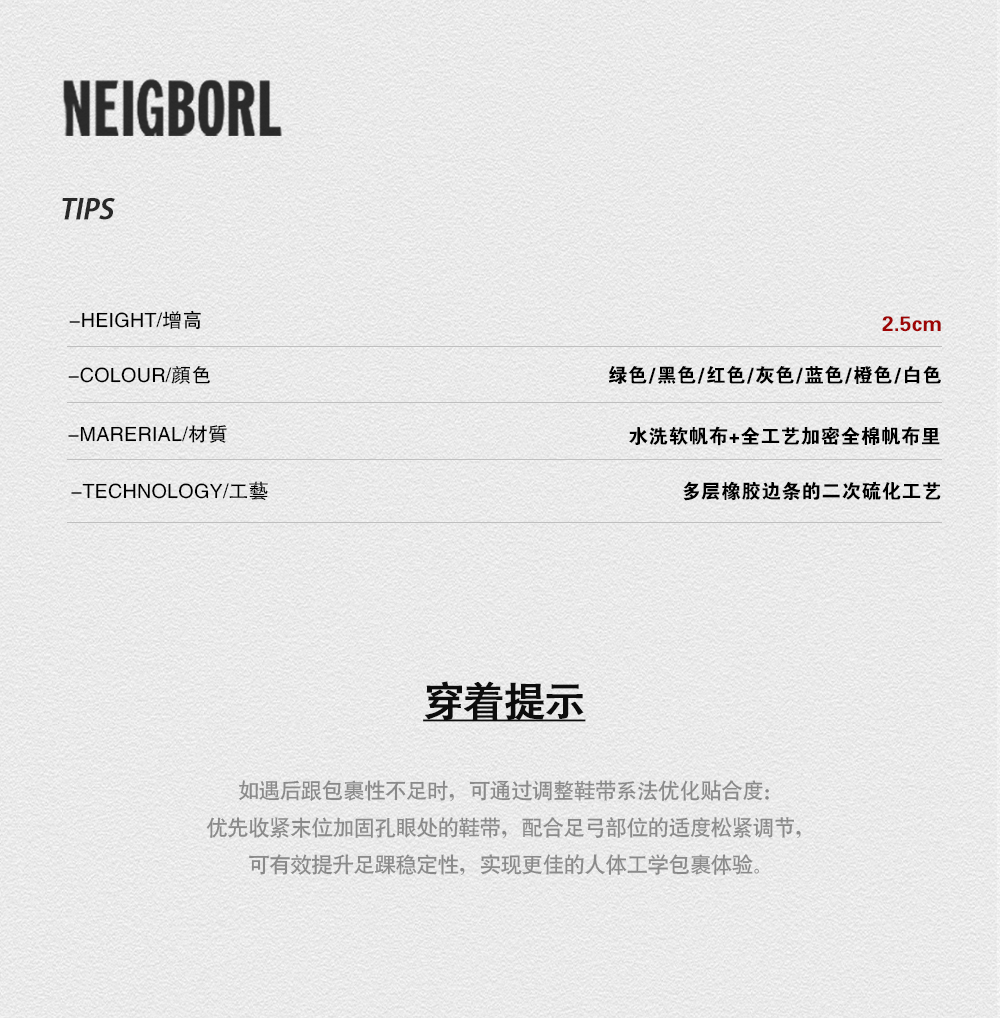 NEIGBORL

TIPS

| | |
|---|---|
| –HEIGHT/增高 | 2.5cm |
| –COLOUR/顏色 | 绿色/黑色/红色/灰色/蓝色/橙色/白色 |
| –MARERIAL/材質 | 水洗软帆布+全工艺加密全棉帆布里 |
| –TECHNOLOGY/工藝 | 多层橡胶边条的二次硫化工艺 |

穿着提示

如遇后跟包裹性不足时，可通过调整鞋带系法优化贴合度：
优先收紧末位加固孔眼处的鞋带，配合足弓部位的适度松紧调节，
可有效提升足踝稳定性，实现更佳的人体工学包裹体验。